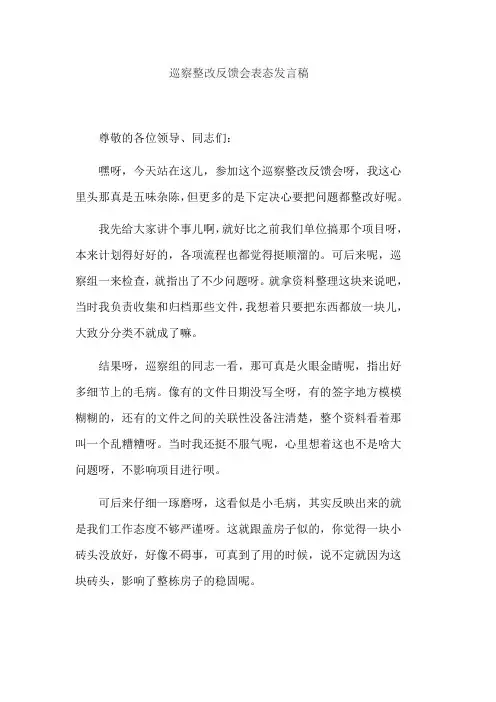 巡察整改反馈会表态发言稿

尊敬的各位领导、同志们：

嘿呀，今天站在这儿，参加这个巡察整改反馈会呀，我这心里头那真是五味杂陈，但更多的是下定决心要把问题都整改好呢。

我先给大家讲个事儿啊，就好比之前我们单位搞那个项目呀，本来计划得好好的，各项流程也都觉得挺顺溜的。可后来呢，巡察组一来检查，就指出了不少问题呀。就拿资料整理这块来说吧，当时我负责收集和归档那些文件，我想着只要把东西都放一块儿，大致分分类不就成了嘛。

结果呀，巡察组的同志一看，那可真是火眼金睛呢，指出好多细节上的毛病。像有的文件日期没写全呀，有的签字地方模模糊糊的，还有的文件之间的关联性没备注清楚，整个资料看着那叫一个乱糟糟呀。当时我还挺不服气呢，心里想着这也不是啥大问题呀，不影响项目进行呗。

可后来仔细一琢磨呀，这看似是小毛病，其实反映出来的就是我们工作态度不够严谨呀。这就跟盖房子似的，你觉得一块小砖头没放好，好像不碍事，可真到了用的时候，说不定就因为这块砖头，影响了整栋房子的稳固呢。